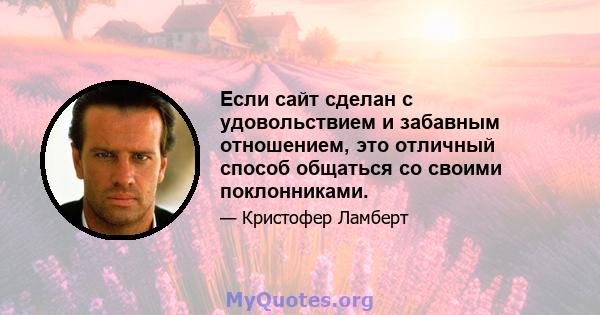 Если сайт сделан с удовольствием и забавным отношением, это отличный способ общаться со своими поклонниками.

— Кристофер Ламберт

MyQuotes.org